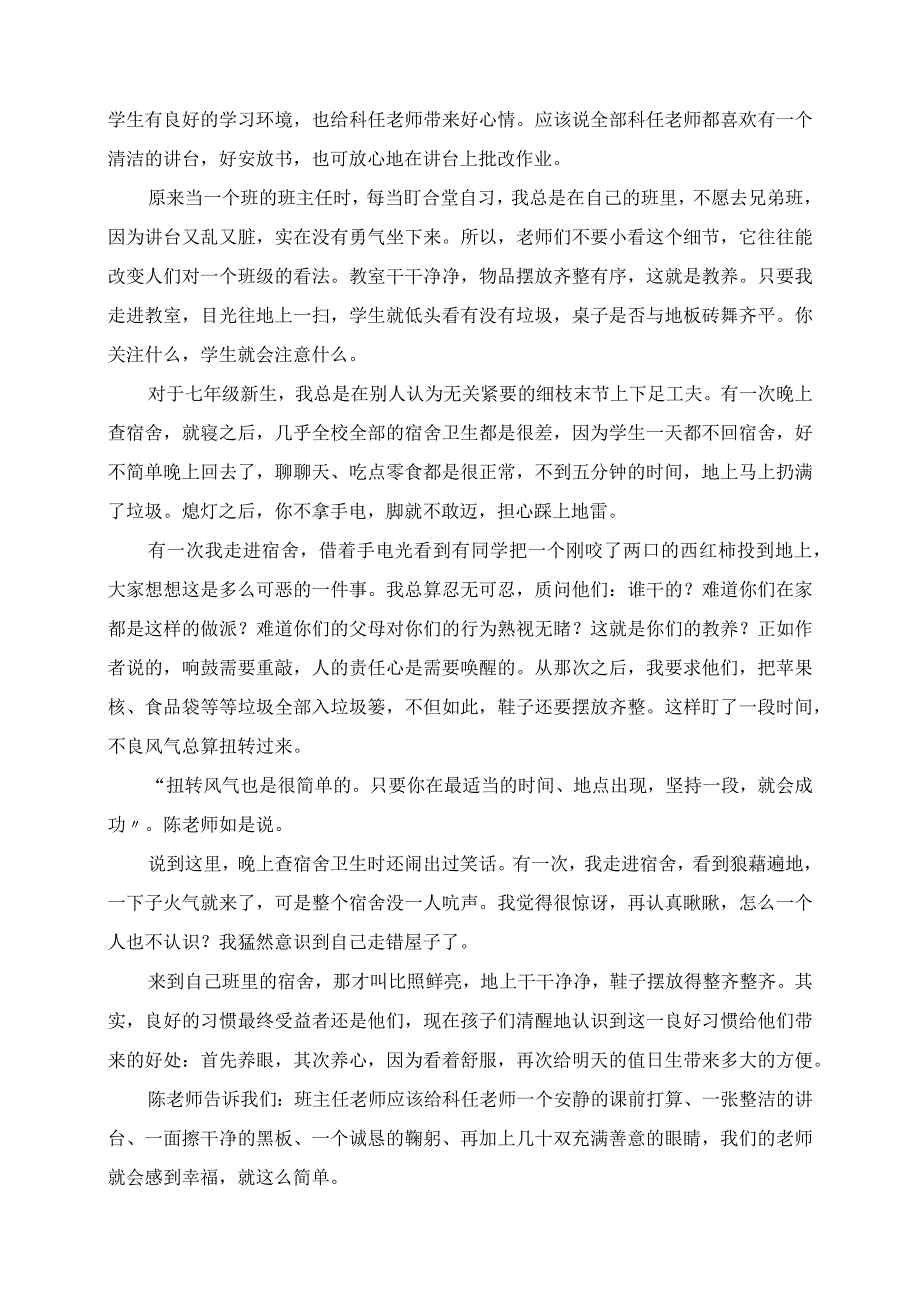 学生有良好的学习环境，也给科任老师带来好心情。应该说全部科任老师都喜欢有一个清洁的讲台，好安放书，也可放心地在讲台上批改作业。

原来当一个班的班主任时，每当盯合堂自习，我总是在自己的班里，不愿去兄弟班，因为讲台又乱又脏，实在没有勇气坐下来。所以，老师们不要小看这个细节，它往往能改变人们对一个班级的看法。教室干干净净，物品摆放齐整有序，这就是教养。只要我走进教室，目光往地上一扫，学生就低头看有没有垃圾，桌子是否与地板砖舞齐平。你关注什么，学生就会注意什么。

对于七年级新生，我总是在别人认为无关紧要的细枝末节上下足工夫。有一次晚上查宿舍，就寝之后，几乎全校全部的宿舍卫生都是很差，因为学生一天都不回宿舍，好不简单晚上回去了，聊聊天、吃点零食都是很正常，不到五分钟的时间，地上马上扔满了垃圾。熄灯之后，你不拿手电，脚就不敢迈，担心踩上地雷。

有一次我走进宿舍，借着手电光看到有同学把一个刚咬了两口的西红柿投到地上，大家想想这是多么可恶的一件事。我总算忍无可忍，质问他们：谁干的？难道你们在家都是这样的做派？难道你们的父母对你们的行为熟视无睹？这就是你们的教养？正如作者说的，响鼓需要重敲，人的责任心是需要唤醒的。从那次之后，我要求他们，把苹果核、食品袋等等垃圾全部入垃圾篓，不但如此，鞋子还要摆放齐整。这样盯了一段时间，不良风气总算扭转过来。

“扭转风气也是很简单的。只要你在最适当的时间、地点出现，坚持一段，就会成功〃。陈老师如是说。

说到这里，晚上查宿舍卫生时还闹出过笑话。有一次，我走进宿舍，看到狼藉遍地，一下子火气就来了，可是整个宿舍没一人吭声。我觉得很惊讶，再认真瞅瞅，怎么一个人也不认识？我猛然意识到自己走错屋子了。

来到自己班里的宿舍，那才叫比照鲜亮，地上干干净净，鞋子摆放得整齐整齐。其实，良好的习惯最终受益者还是他们，现在孩子们清醒地认识到这一良好习惯给他们带来的好处：首先养眼，其次养心，因为看着舒服，再次给明天的值日生带来多大的方便。

陈老师告诉我们：班主任老师应该给科任老师一个安静的课前打算、一张整洁的讲台、一面擦干净的黑板、一个诚恳的鞠躬、再加上几十双充满善意的眼睛，我们的老师就会感到幸福，就这么简单。